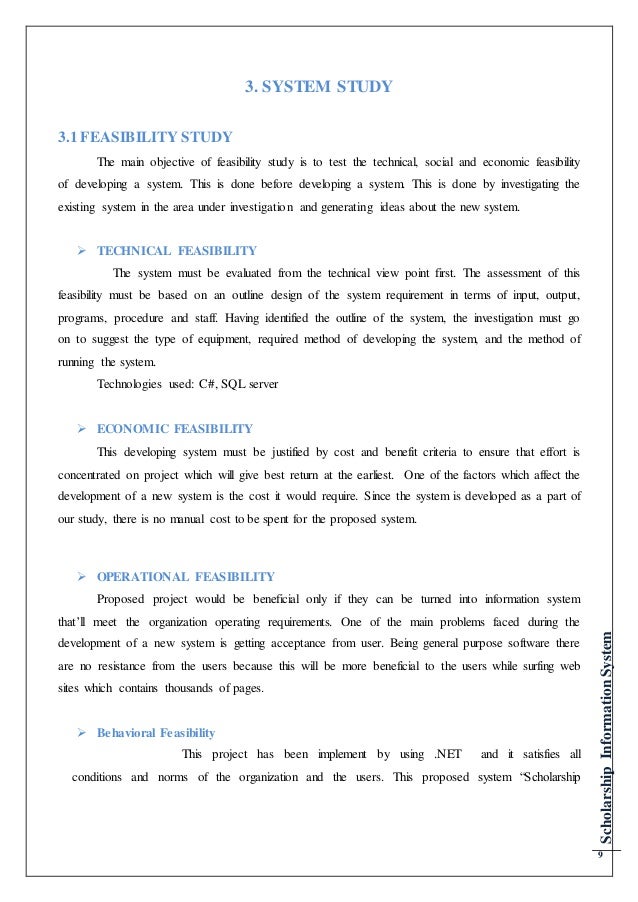 3. SYSTEM STUDY

3.1 FEASIBILITY STUDY

The main objective of feasibility study is to test the technical, social and economic feasibility of developing a system. This is done before developing a system. This is done by investigating the existing system in the area under investigation and generating ideas about the new system.

➢ TECHNICAL FEASIBILITY

The system must be evaluated from the technical view point first. The assessment of this feasibility must be based on an outline design of the system requirement in terms of input, output, programs, procedure and staff. Having identified the outline of the system, the investigation must go on to suggest the type of equipment, required method of developing the system, and the method of running the system.

Technologies used: C#, SQL server

➢ ECONOMIC FEASIBILITY

This developing system must be justified by cost and benefit criteria to ensure that effort is concentrated on project which will give best return at the earliest. One of the factors which affect the development of a new system is the cost it would require. Since the system is developed as a part of our study, there is no manual cost to be spent for the proposed system.

➢ OPERATIONAL FEASIBILITY

Proposed project would be beneficial only if they can be turned into information system that'll meet the organization operating requirements. One of the main problems faced during the development of a new system is getting acceptance from user. Being general purpose software there are no resistance from the users because this will be more beneficial to the users while surfing web sites which contains thousands of pages.

➢ Behavioral Feasibility

This project has been implement by using .NET and it satisfies all conditions and norms of the organization and the users. This proposed system "Scholarship

Scholarship Information System

9